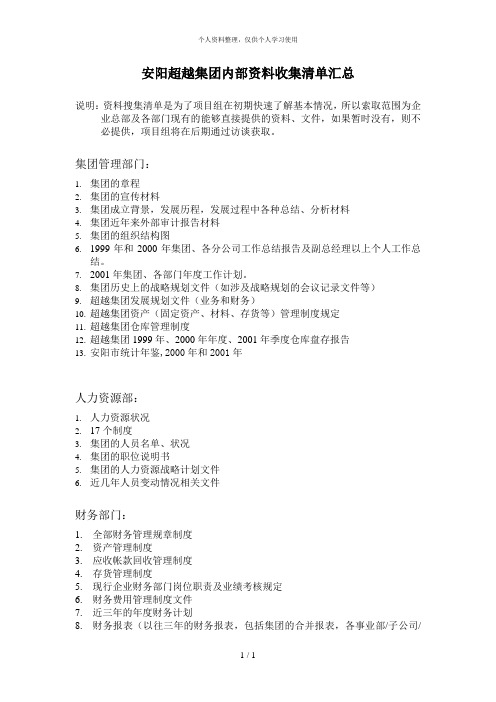 个人资料整理，仅供个人学习使用

安阳超越集团内部资料收集清单汇总

说明：资料搜集清单是为了项目组在初期快速了解基本情况，所以索取范围为企业总部及各部门现有的能够直接提供的资料、文件，如果暂时没有，则不必提供，项目组将在后期通过访谈获取。

集团管理部门：

1. 集团的章程
2. 集团的宣传材料
3. 集团成立背景，发展历程，发展过程中各种总结、分析材料
4. 集团近年来外部审计报告材料
5. 集团的组织结构图
6. 1999 年和 2000 年集团、各分公司工作总结报告及副总经理以上个人工作总结。
7. 2001 年集团、各部门年度工作计划。
8. 集团历史上的战略规划文件（如涉及战略规划的会议记录文件等）
9. 超越集团发展规划文件（业务和财务）
10. 超越集团资产（固定资产、材料、存货等）管理制度规定
11. 超越集团仓库管理制度
12. 超越集团 1999 年、2000 年年度、2001 年季度仓库盘存报告
13. 安阳市统计年鉴，2000 年和 2001 年

人力资源部：

1. 人力资源状况
2. 17 个制度
3. 集团的人员名单、状况
4. 集团的职位说明书
5. 集团的人力资源战略计划文件
6. 近几年人员变动情况相关文件

财务部门：

1. 全部财务管理规章制度
2. 资产管理制度
3. 应收帐款回收管理制度
4. 存货管理制度
5. 现行企业财务部门岗位职责及业绩考核规定
6. 财务费用管理制度文件
7. 近三年的年度财务计划
8. 财务报表（以往三年的财务报表，包括集团的合并报表，各事业部/子公司/

1 / 1